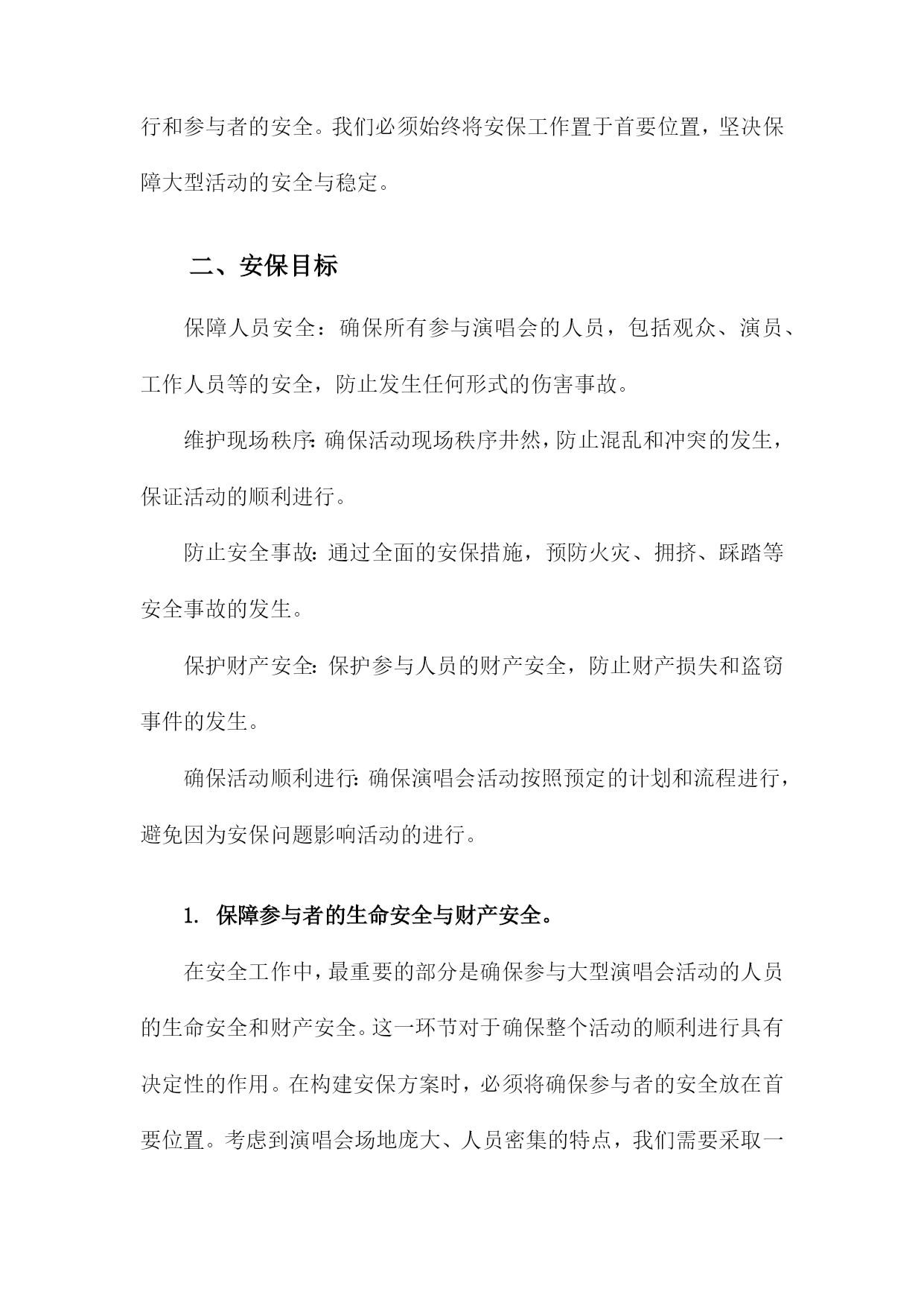 行和参与者的安全。我们必须始终将安保工作置于首要位置，坚决保障大型活动的安全与稳定。

二、安保目标

保障人员安全：确保所有参与演唱会的人员，包括观众、演员、工作人员等的安全，防止发生任何形式的伤害事故。

维护现场秩序：确保活动现场秩序井然，防止混乱和冲突的发生，保证活动的顺利进行。

防止安全事故：通过全面的安保措施，预防火灾、拥挤、踩踏等安全事故的发生。

保护财产安全：保护参与人员的财产安全，防止财产损失和盗窃事件的发生。

确保活动顺利进行：确保演唱会活动按照预定的计划和流程进行，避免因为安保问题影响活动的进行。

1. 保障参与者的生命安全与财产安全。

在安全工作中，最重要的部分是确保参与大型演唱会活动的人员的生命安全和财产安全。这一环节对于确保整个活动的顺利进行具有决定性的作用。在构建安保方案时，必须将确保参与者的安全放在首要位置。考虑到演唱会场地庞大、人员密集的特点，我们需要采取一